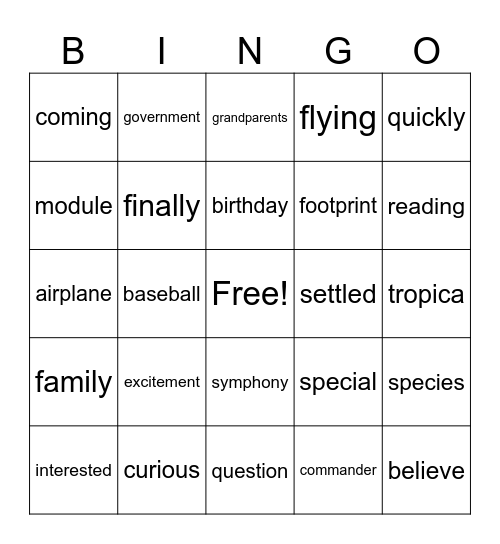 | B | I | N | G | O |
|---|---|---|---|---|
| coming | government | grandparents | flying | quickly |
| module | finally | birthday | footprint | reading |
| airplane | baseball | Free! | settled | tropica |
| family | excitement | symphony | special | species |
| interested | curious | question | commander | believe |